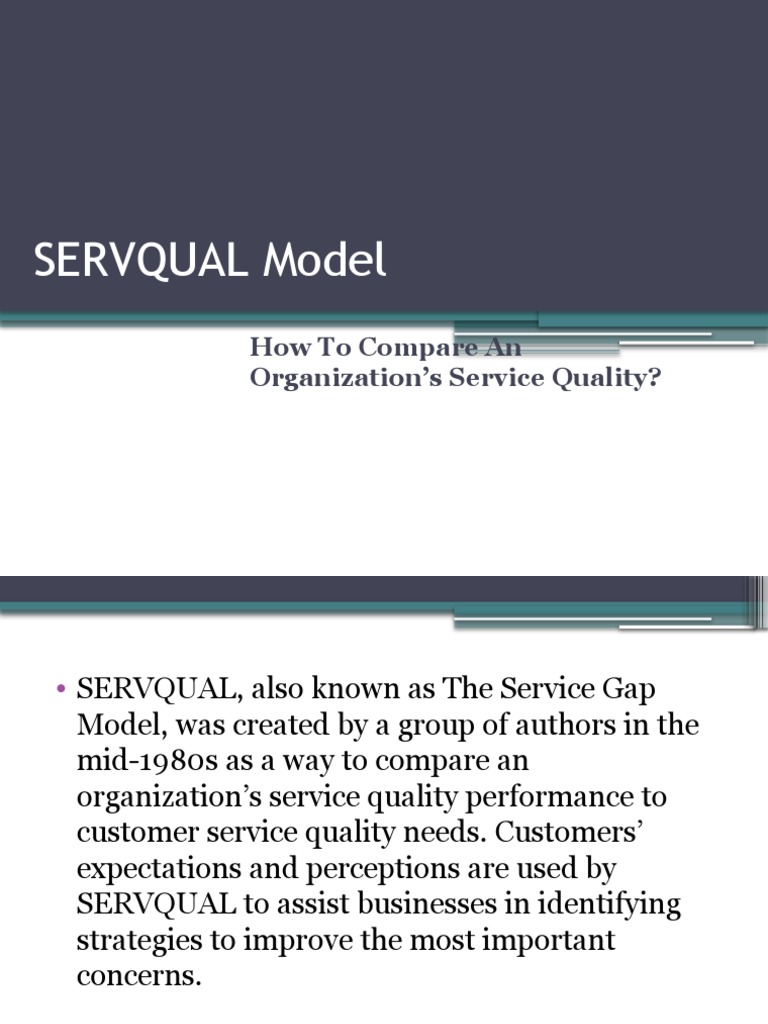 SERVQUAL Model

How To Compare An Organization's Service Quality?

• SERVQUAL, also known as The Service Gap Model, was created by a group of authors in the mid-1980s as a way to compare an organization's service quality performance to customer service quality needs. Customers' expectations and perceptions are used by SERVQUAL to assist businesses in identifying strategies to improve the most important concerns.